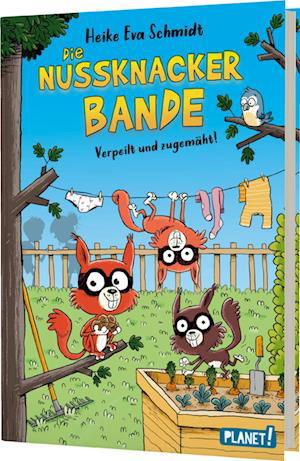 Heike Eva Schmidt

Die NUSSKNACKER BANDE

Verpeilt und zugemäht!

PLANET!